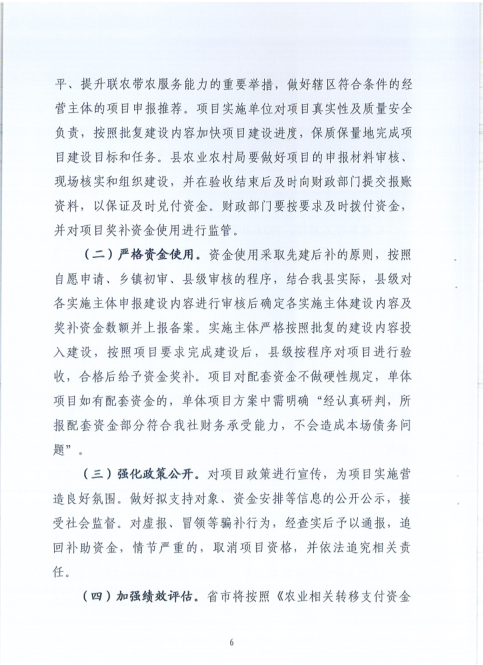 平、提升联农带农服务能力的重要举措，做好辖区符合条件的经营主体的项目申报推荐。项目实施单位对项目真实性及质量安全负责，按照批复建设内容加快项目建设进度，保质保量地完成项目建设目标和任务。县农业农村局要做好项目的申报材料审核、现场核实和组织建设，并在验收结束后及时向财政部门提交报账资料，以保证及时兑付资金。财政部门要按要求及时拨付资金，并对项目奖补资金使用进行监管。

（二）严格资金使用。资金使用采取先建后补的原则，按照自愿申请、乡镇初审、县级审核的程序，结合我县实际，县级对各实施主体申报建设内容进行审核后确定各实施主体建设内容及奖补资金数额并上报备案。实施主体严格按照批复的建设内容投入建设，按照项目要求完成建设后，县级按程序对项目进行验收，合格后给予资金奖补。项目对配套资金不做硬性规定，单体项目如有配套资金的，单体项目方案中需明确“经认真研判，所报配套资金部分符合我社财务承受能力，不会造成本场债务问题”。

（三）强化政策公开。对项目政策进行宣传，为项目实施营造良好氛围。做好拟支持对象、资金安排等信息的公开公示，接受社会监督。对虚报、冒领等骗补行为，经查实后予以通报，追回补助资金，情节严重的，取消项目资格，并依法追究相关责任。

（四）加强绩效评估。省市将按照《农业相关转移支付资金

6